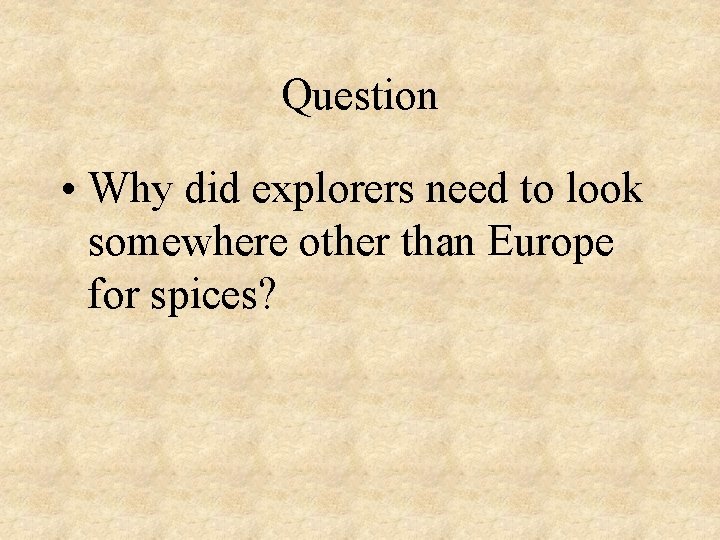 Question

• Why did explorers need to look somewhere other than Europe for spices?